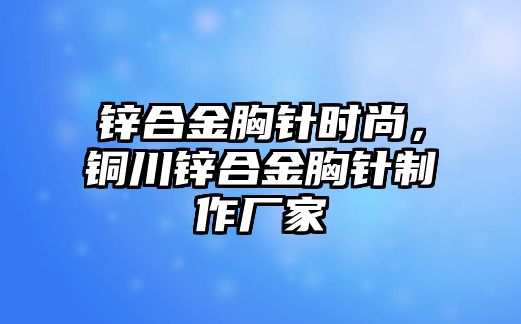 锌合金胸针时尚，铜川锌合金胸针制作厂家